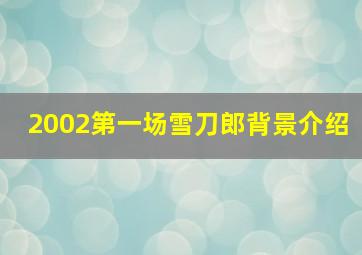 2002第一场雪刀郎背景介绍